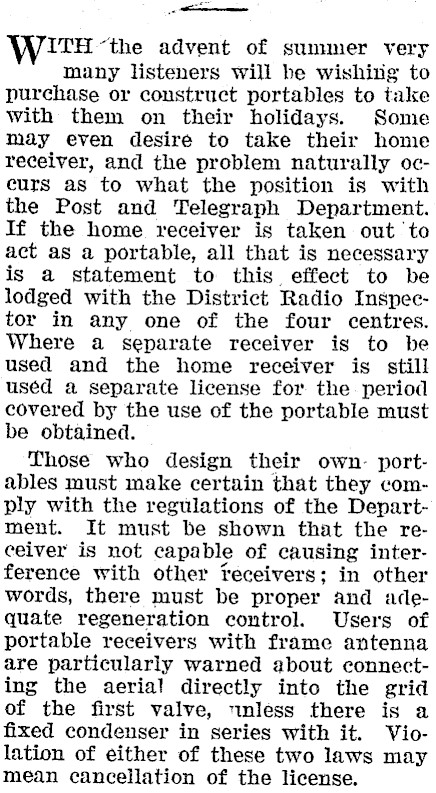 WITH the advent of summer very many listeners will be wishing to purchase or construct portables to take with them on their holidays. Some may even desire to take their home receiver, and the problem naturally occurs as to what the position is with the Post and Telegraph Department. If the home receiver is taken out to act as a portable, all that is necessary is a statement to this effect to be lodged with the District Radio Inspector in any one of the four centres. Where a separate receiver is to be used and the home receiver is still used a separate license for the period covered by the use of the portable must be obtained.

Those who design their own portables must make certain that they comply with the regulations of the Department. It must be shown that the receiver is not capable of causing interference with other receivers; in other words, there must be proper and adequate regeneration control. Users of portable receivers with frame antenna are particularly warned about connecting the aerial directly into the grid of the first valve, unless there is a fixed condenser in series with it. Violation of either of these two laws may mean cancellation of the license.